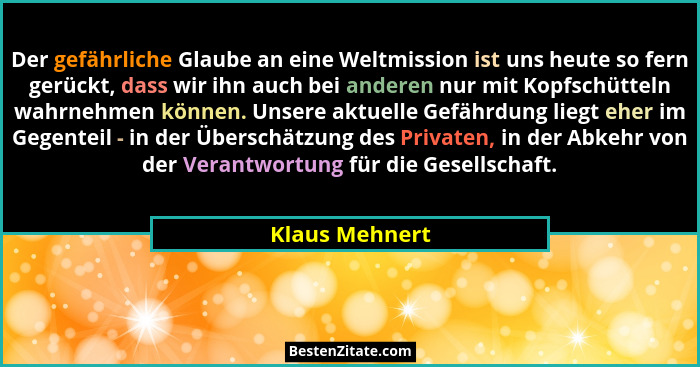 Der gefährliche Glaube an eine Weltmission ist uns heute so fern gerückt, dass wir ihn auch bei anderen nur mit Kopfschütteln wahrnehmen können. Unsere aktuelle Gefährdung liegt eher im Gegenteil - in der Überschätzung des Privaten, in der Abkehr von der Verantwortung für die Gesellschaft.

Klaus Mehnert

BestenZitate.com